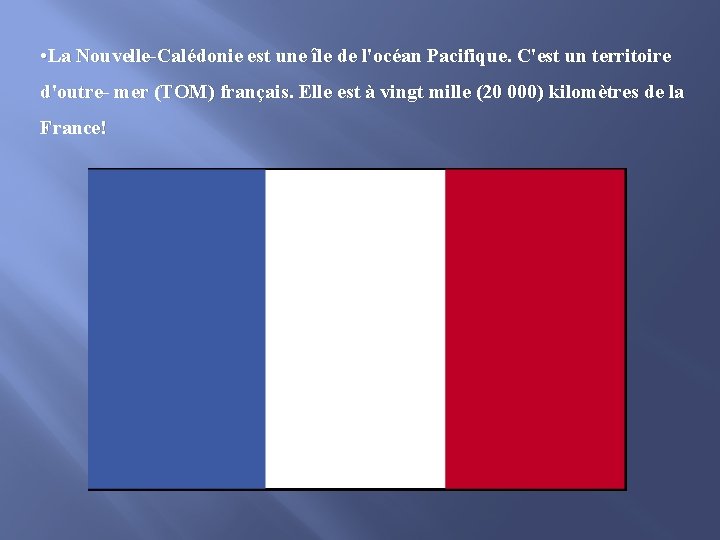 •La Nouvelle-Calédonie est une île de l'océan Pacifique. C'est un territoire d'outre- mer (TOM) français. Elle est à vingt mille (20 000) kilomètres de la France!